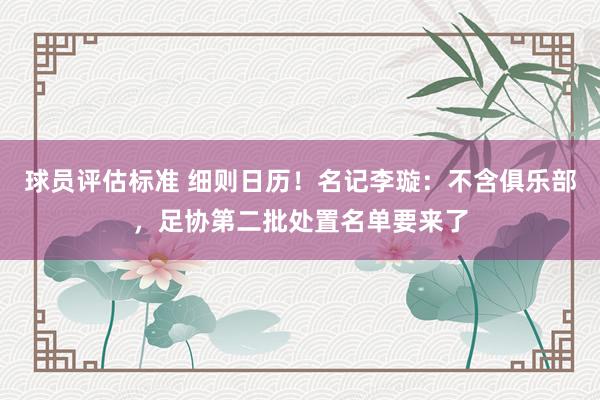 球员评估标准 细则日历！名记李璇：不含俱乐部，足协第二批处置名单要来了